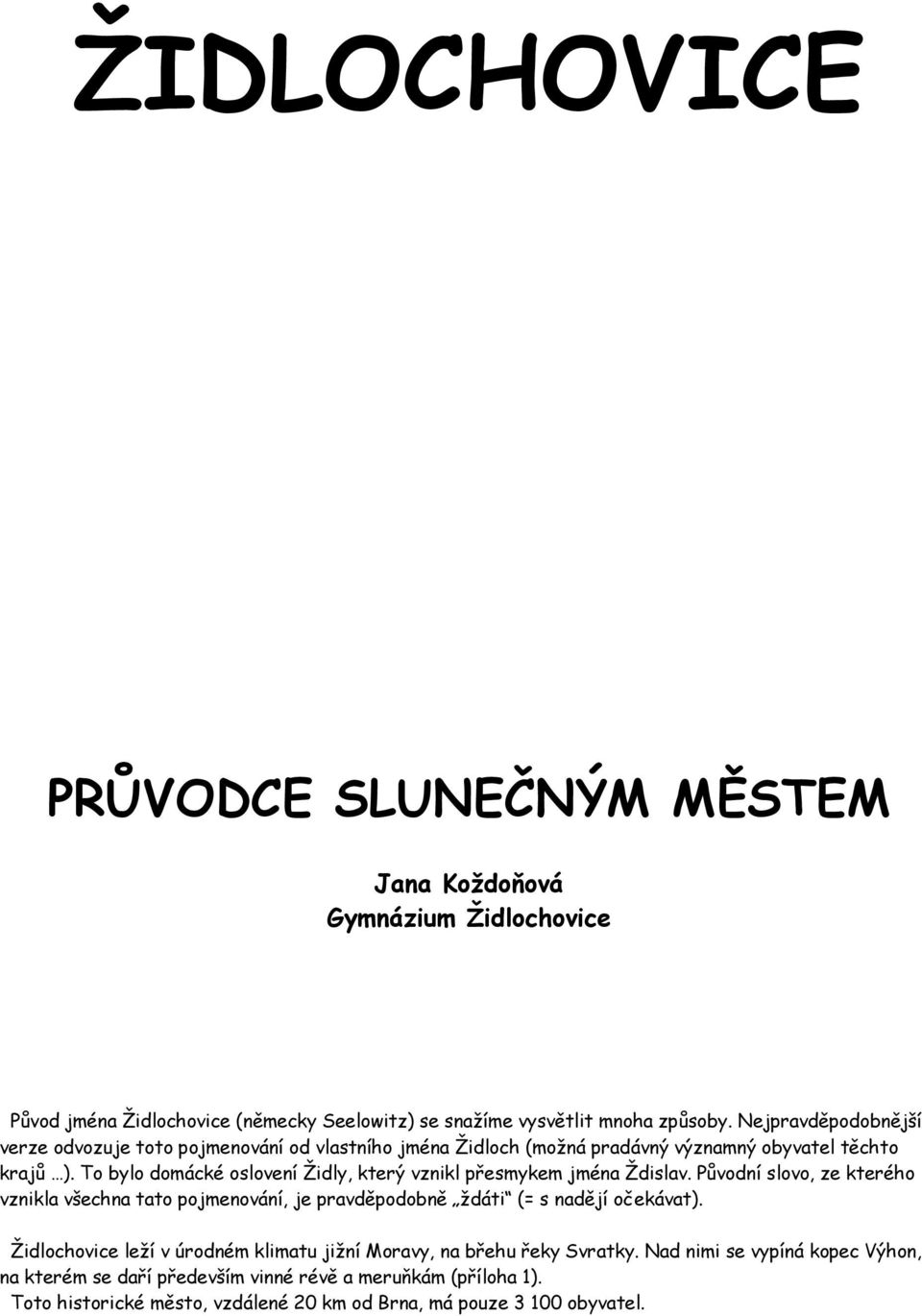 ŽIDLOCHOVICE

PRŮVODCE SLUNEČNÝM MĚSTEM

Jana Koždoňová
Gymnázium Židlochovice

Původ jména Židlochovice (německy Seelowitz) se snažíme vysvětlit mnoha způsoby. Nejpravděpodobnější verze odvozuje toto pojmenování od vlastního jména Židloch (možná pradávný významný obyvatel těchto krajů …). To bylo domácké oslovení Židly, který vznikl přesmykem jména Ždislav. Původní slovo, ze kterého vznikla všechna tato pojmenování, je pravděpodobně „ždáti“ (= s nadějí očekávat).

Židlochovice leží v úrodném klimatu jižní Moravy, na břehu řeky Svratky. Nad nimi se vypíná kopec Výhon, na kterém se daří především vinné révě a meruňkám (příloha 1).
Toto historické město, vzdálené 20 km od Brna, má pouze 3 100 obyvatel.